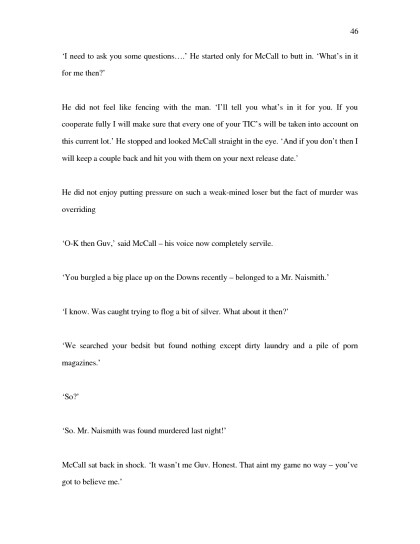 46

'I need to ask you some questions….' He started only for McCall to butt in. 'What's in it for me then?'

He did not feel like fencing with the man. 'I'll tell you what's in it for you. If you cooperate fully I will make sure that every one of your TIC's will be taken into account on this current lot.' He stopped and looked McCall straight in the eye. 'And if you don't then I will keep a couple back and hit you with them on your next release date.'

He did not enjoy putting pressure on such a weak-mined loser but the fact of murder was overriding

'O-K then Guv,' said McCall – his voice now completely servile.

'You burgled a big place up on the Downs recently – belonged to a Mr. Naismith.'

'I know. Was caught trying to flog a bit of silver. What about it then?'

'We searched your bedsit but found nothing except dirty laundry and a pile of porn magazines.'

'So?'

'So. Mr. Naismith was found murdered last night!'

McCall sat back in shock. 'It wasn't me Guv. Honest. That aint my game no way – you've got to believe me.'